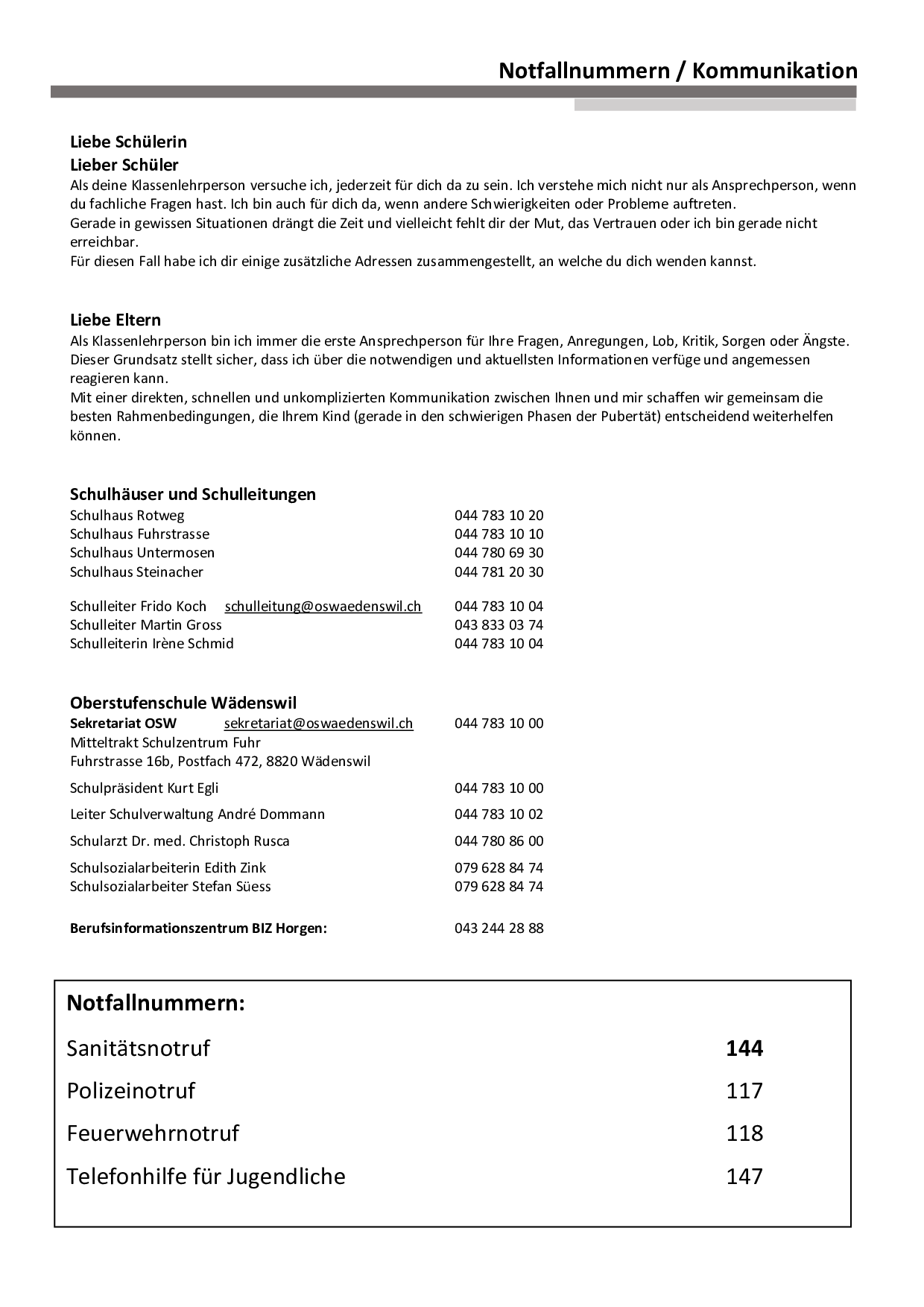 Notfallnummern / Kommunikation

Liebe Schülerin
Lieber Schüler
Als deine Klassenlehrperson versuche ich, jederzeit für dich da zu sein. Ich verstehe mich nicht nur als Ansprechperson, wenn du fachliche Fragen hast. Ich bin auch für dich da, wenn andere Schwierigkeiten oder Probleme auftreten.
Gerade in gewissen Situationen drängt die Zeit und vielleicht fehlt dir der Mut, das Vertrauen oder ich bin gerade nicht erreichbar.
Für diesen Fall habe ich dir einige zusätzliche Adressen zusammengestellt, an welche du dich wenden kannst.

Liebe Eltern
Als Klassenlehrperson bin ich immer die erste Ansprechperson für Ihre Fragen, Anregungen, Lob, Kritik, Sorgen oder Ängste. Dieser Grundsatz stellt sicher, dass ich über die notwendigen und aktuellsten Informationen verfüge und angemessen reagieren kann.
Mit einer direkten, schnellen und unkomplizierten Kommunikation zwischen Ihnen und mir schaffen wir gemeinsam die besten Rahmenbedingungen, die Ihrem Kind (gerade in den schwierigen Phasen der Pubertät) entscheidend weiterhelfen können.

Schulhäuser und Schulleitungen
Schulhaus Rotweg 044 783 10 20
Schulhaus Fuhrstrasse 044 783 10 10
Schulhaus Untermosen 044 780 69 30
Schulhaus Steinacher 044 781 20 30

Schulleiter Frido Koch schulleitung@oswaedenswil.ch 044 783 10 04
Schulleiter Martin Gross 043 833 03 74
Schulleiterin Irène Schmid 044 783 10 04

Oberstufenschule Wädenswil
Sekretariat OSW sekretariat@oswaedenswil.ch 044 783 10 00
Mitteltrakt Schulzentrum Fuhr
Fuhrstrasse 16b, Postfach 472, 8820 Wädenswil

Schulpräsident Kurt Egli 044 783 10 00

Leiter Schulverwaltung André Dommann 044 783 10 02

Schularzt Dr. med. Christoph Rusca 044 780 86 00

Schulsozialarbeiterin Edith Zink 079 628 84 74
Schulsozialarbeiter Stefan Süess 079 628 84 74

Berufsinformationszentrum BIZ Horgen: 043 244 28 88

Notfallnummern:
Sanitätsnotruf 144
Polizeinotruf 117
Feuerwehrnotruf 118
Telefonhilfe für Jugendliche 147